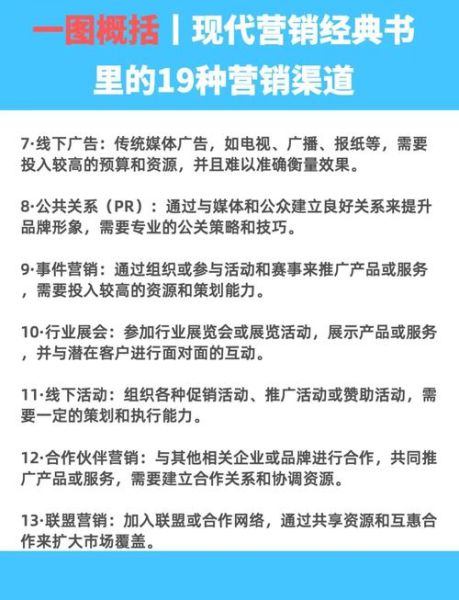 一图概括丨现代营销经典书里的19种营销渠道

7·线下广告：传统媒体广告，如电视、广播、报纸等，需要投入较高的预算和资源，并且难以准确衡量效果。

8·公共关系（PR）：通过与媒体和公众建立良好关系来提升品牌形象，需要专业的公关策略和技巧。

9·事件营销：通过组织或参与活动和赛事来推广产品或服务，需要投入较高的资源和策划能力。

10·行业展会：参加行业展览会或展览活动，展示产品或服务，并与潜在客户进行面对面的互动。

11·线下活动：组织各种促销活动、推广活动或赞助活动，需要一定的策划和执行能力。

12·合作伙伴营销：与其他相关企业或品牌进行合作，共同推广产品或服务，需要建立合作关系和协调资源。

13·联盟营销：加入联盟或合作网络，通过共享资源和互惠合作来扩大市场覆盖。